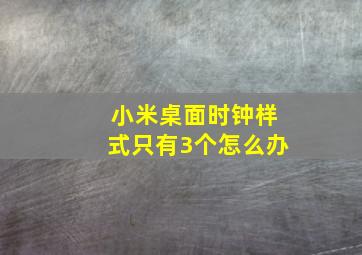 小米桌面时钟样式只有3个怎么办